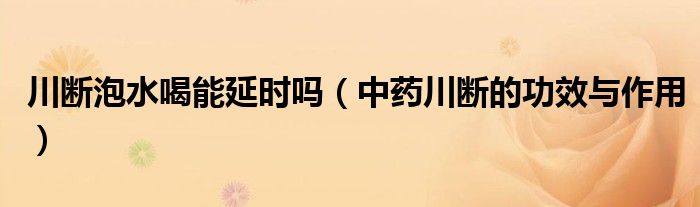 川断泡水喝能延时吗（中药川断的功效与作用）